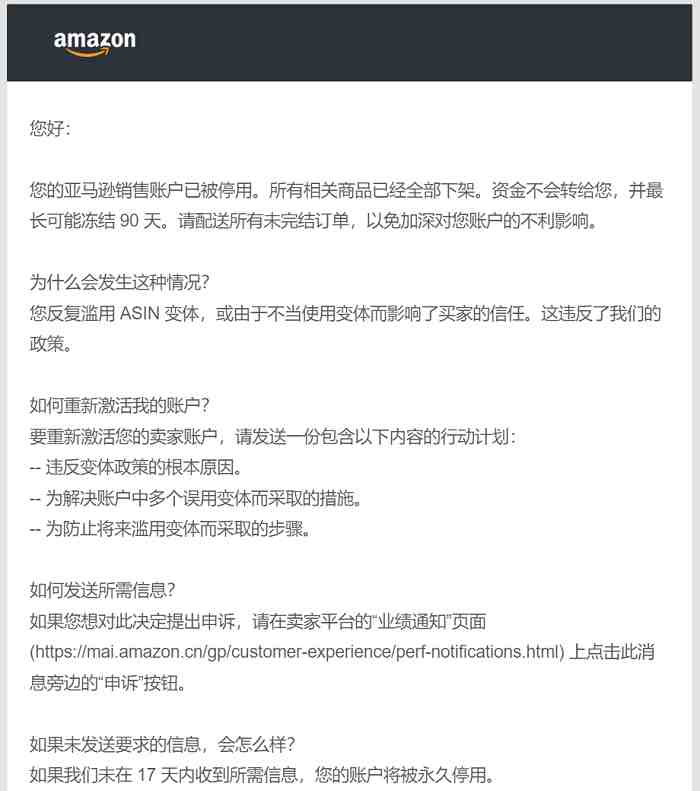 amazon

您好：

您的亚马逊销售账户已被停用。所有相关商品已经全部下架。资金不会转给您，并最长可能冻结 90 天。请配送所有未完结订单，以免加深对您账户的不利影响。

为什么会发生这种情况？
您反复滥用 ASIN 变体，或由于不当使用变体而影响了买家的信任。这违反了我们的政策。

如何重新激活我的账户？
要重新激活您的卖家账户，请发送一份包含以下内容的行动计划：
-- 违反变体政策的根本原因。
-- 为解决账户中多个误用变体而采取的措施。
-- 为防止将来滥用变体而采取的步骤。

如何发送所需信息？
如果您想对此决定提出申诉，请在卖家平台的“业绩通知”页面 (https://mai.amazon.cn/gp/customer-experience/perf-notifications.html) 上点击此消息旁边的“申诉”按钮。

如果未发送要求的信息，会怎么样？
如果我们未在 17 天内收到所需信息，您的账户将被永久停用。